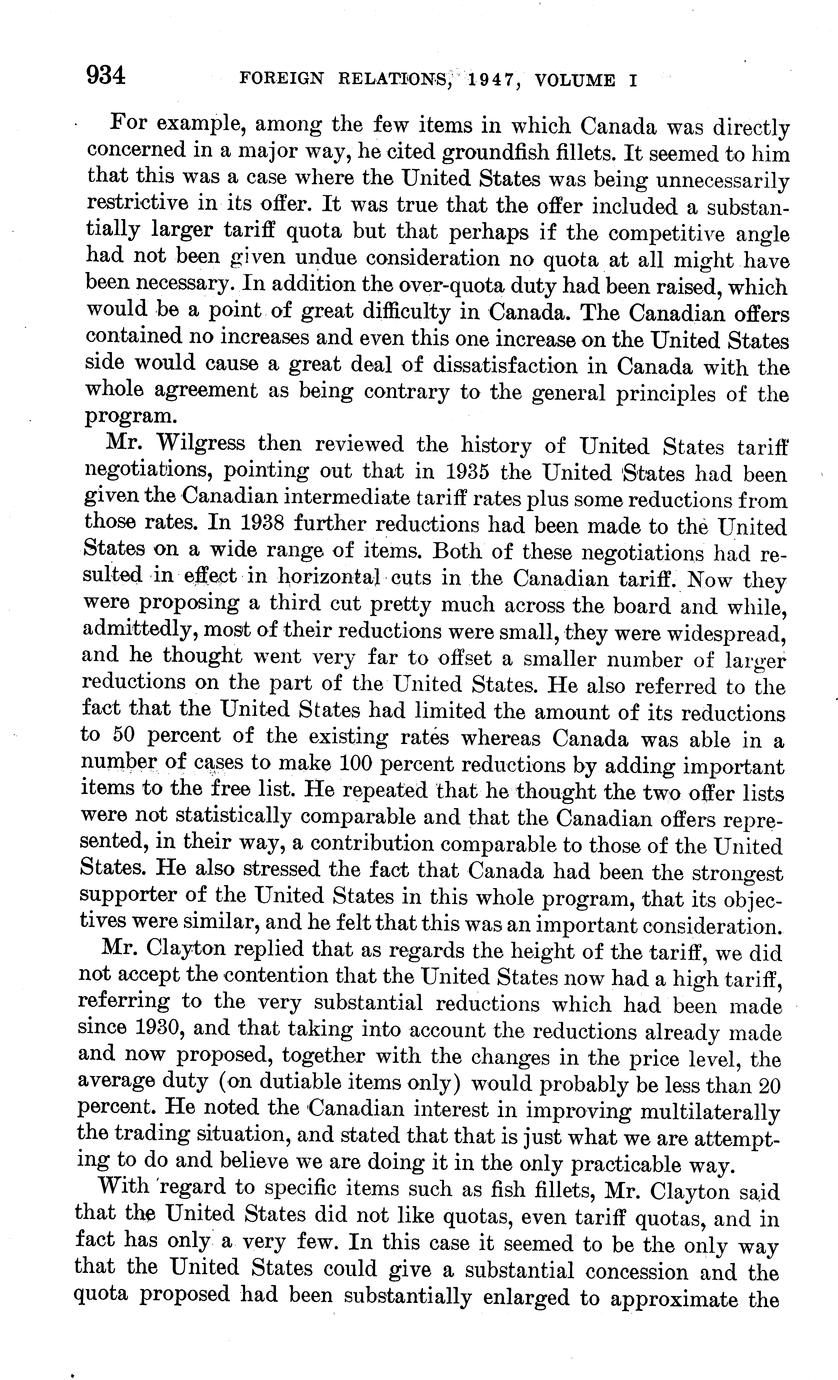 934 FOREIGN RELATIONS, 1947, VOLUME I

For example, among the few items in which Canada was directly concerned in a major way, he cited groundfish fillets. It seemed to him that this was a case where the United States was being unnecessarily restrictive in its offer. It was true that the offer included a substantially larger tariff quota but that perhaps if the competitive angle had not been given undue consideration no quota at all might have been necessary. In addition the over-quota duty had been raised, which would be a point of great difficulty in Canada. The Canadian offers contained no increases and even this one increase on the United States side would cause a great deal of dissatisfaction in Canada with the whole agreement as being contrary to the general principles of the program.

Mr. Wilgress then reviewed the history of United States tariff negotiations, pointing out that in 1935 the United States had been given the Canadian intermediate tariff rates plus some reductions from those rates. In 1938 further reductions had been made to the United States on a wide range of items. Both of these negotiations had resulted in effect in horizontal cuts in the Canadian tariff. Now they were proposing a third cut pretty much across the board and while, admittedly, most of their reductions were small, they were widespread, and he thought went very far to offset a smaller number of larger reductions on the part of the United States. He also referred to the fact that the United States had limited the amount of its reductions to 50 percent of the existing rates whereas Canada was able in a number of cases to make 100 percent reductions by adding important items to the free list. He repeated that he thought the two offer lists were not statistically comparable and that the Canadian offers represented, in their way, a contribution comparable to those of the United States. He also stressed the fact that Canada had been the strongest supporter of the United States in this whole program, that its objectives were similar, and he felt that this was an important consideration.

Mr. Clayton replied that as regards the height of the tariff, we did not accept the contention that the United States now had a high tariff, referring to the very substantial reductions which had been made since 1930, and that taking into account the reductions already made and now proposed, together with the changes in the price level, the average duty (on dutiable items only) would probably be less than 20 percent. He noted the Canadian interest in improving multilaterally the trading situation, and stated that that is just what we are attempting to do and believe we are doing it in the only practicable way.

With regard to specific items such as fish fillets, Mr. Clayton said that the United States did not like quotas, even tariff quotas, and in fact has only a very few. In this case it seemed to be the only way that the United States could give a substantial concession and the quota proposed had been substantially enlarged to approximate the